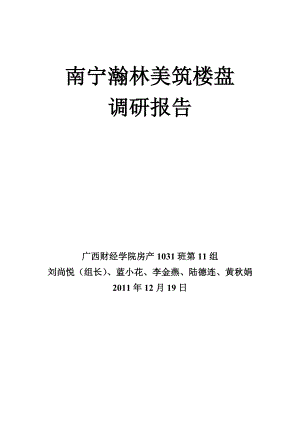 南宁瀚林美筑楼盘
调研报告

广西财经学院房产 1031 班第 11 组
刘尚悦（组长）、蓝小花、李金燕、陆德连、黄秋娟
2011 年 12 月 19 日